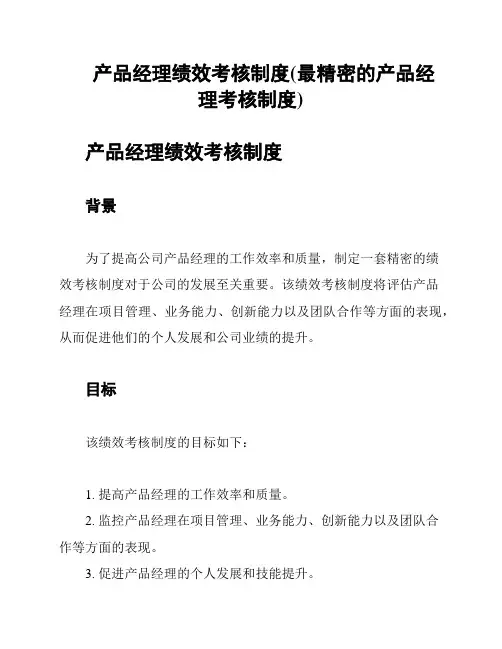 产品经理绩效考核制度(最精密的产品经理考核制度)

产品经理绩效考核制度

背景

为了提高公司产品经理的工作效率和质量，制定一套精密的绩效考核制度对于公司的发展至关重要。该绩效考核制度将评估产品经理在项目管理、业务能力、创新能力以及团队合作等方面的表现，从而促进他们的个人发展和公司业绩的提升。

目标

该绩效考核制度的目标如下：

1. 提高产品经理的工作效率和质量。
2. 监控产品经理在项目管理、业务能力、创新能力以及团队合作等方面的表现。
3. 促进产品经理的个人发展和技能提升。